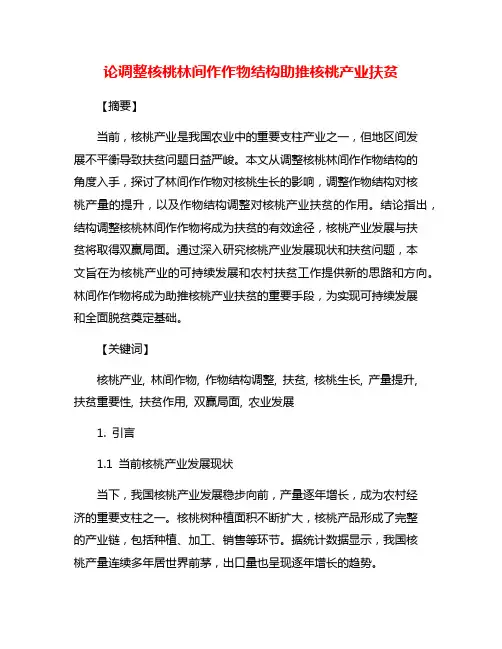 论调整核桃林间作作物结构助推核桃产业扶贫

【摘要】

当前，核桃产业是我国农业中的重要支柱产业之一，但地区间发展不平衡导致扶贫问题日益严峻。本文从调整核桃林间作作物结构的角度入手，探讨了林间作作物对核桃生长的影响，调整作物结构对核桃产量的提升，以及作物结构调整对核桃产业扶贫的作用。结论指出，结构调整核桃林间作作物将成为扶贫的有效途径，核桃产业发展与扶贫将取得双赢局面。通过深入研究核桃产业发展现状和扶贫问题，本文旨在为核桃产业的可持续发展和农村扶贫工作提供新的思路和方向。林间作作物将成为助推核桃产业扶贫的重要手段，为实现可持续发展和全面脱贫奠定基础。

【关键词】

核桃产业, 林间作物, 作物结构调整, 扶贫, 核桃生长, 产量提升, 扶贫重要性, 扶贫作用, 双赢局面, 农业发展

1. 引言

1.1 当前核桃产业发展现状

当下，我国核桃产业发展稳步向前，产量逐年增长，成为农村经济的重要支柱之一。核桃树种植面积不断扩大，核桃产品形成了完整的产业链，包括种植、加工、销售等环节。据统计数据显示，我国核桃产量连续多年居世界前茅，出口量也呈现逐年增长的趋势。